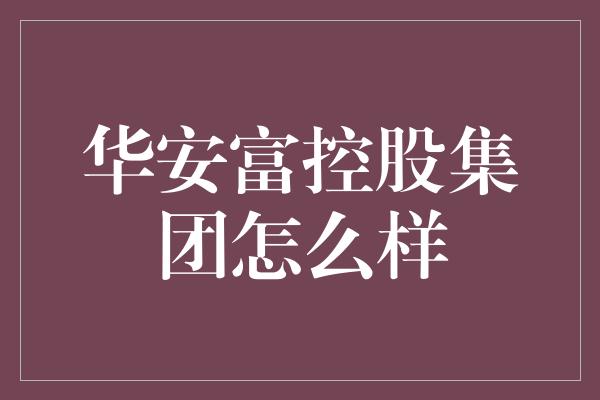 华安富控股集团怎么样